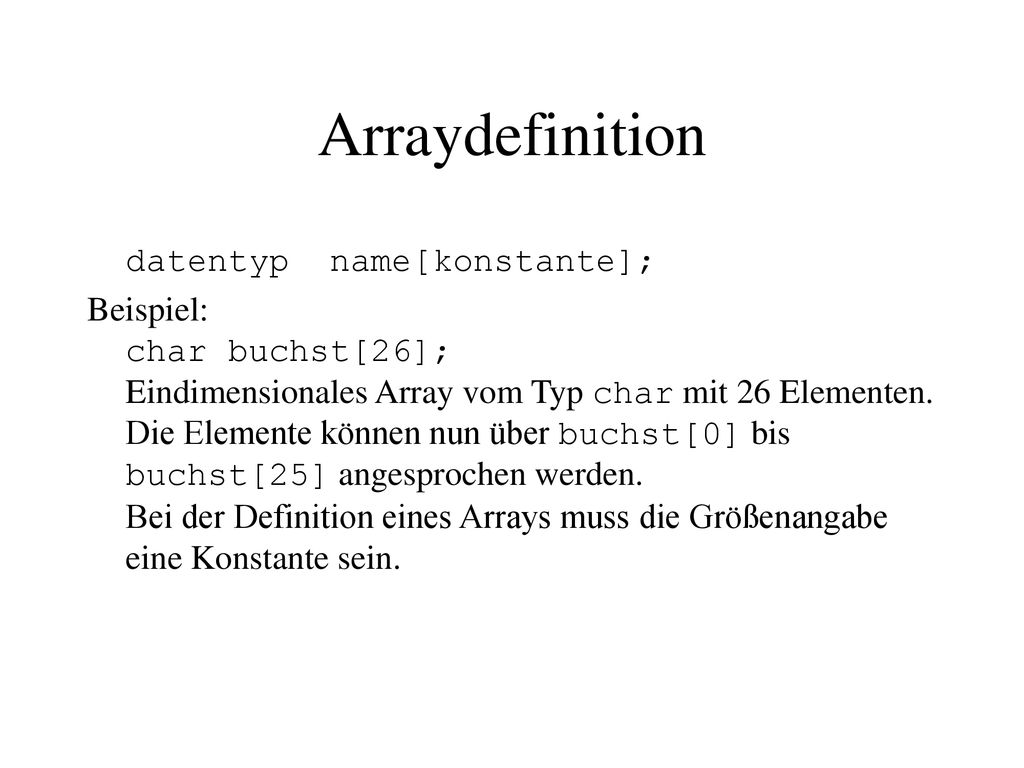 Arraydefinition

datentyp name[konstante];

Beispiel:
char buchst[26];
Eindimensionales Array vom Typ char mit 26 Elementen.
Die Elemente können nun über buchst[0] bis buchst[25] angesprochen werden.
Bei der Definition eines Arrays muss die Größenangabe eine Konstante sein.